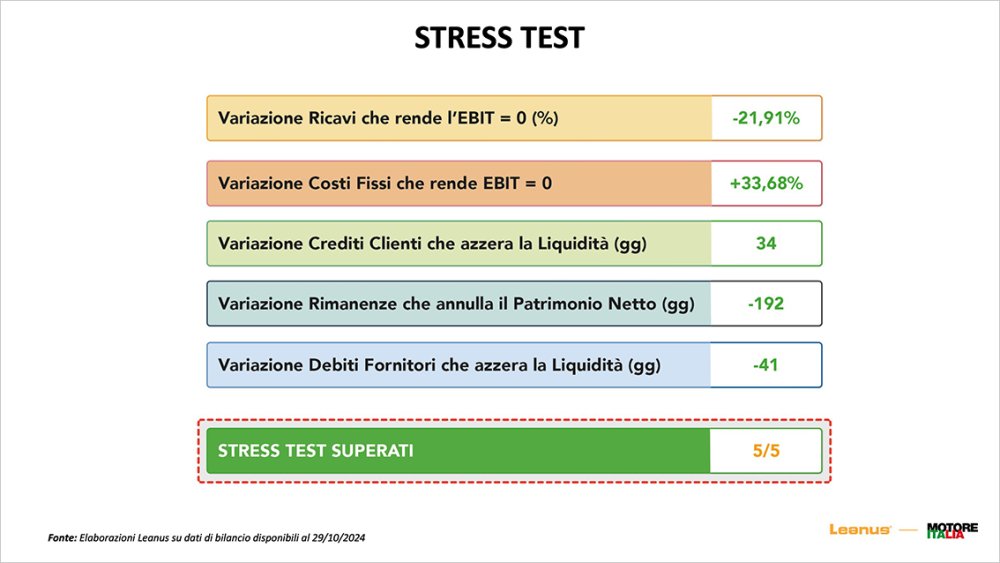 STRESS TEST

Variazione Ricavi che rende l'EBIT = 0 (%)
-21,91%

Variazione Costi Fissi che rende EBIT = 0
+33,68%

Variazione Crediti Clienti che azzera la Liquidità (gg)
34

Variazione Rimanenze che annulla il Patrimonio Netto (gg)
-192

Variazione Debiti Fornitori che azzera la Liquidità (gg)
-41

STRESS TEST SUPERATI
5/5

Fonte: Elaborazioni Leanus su dati di bilancio disponibili al 29/10/2024

Leanus — MOTORE ITALIA